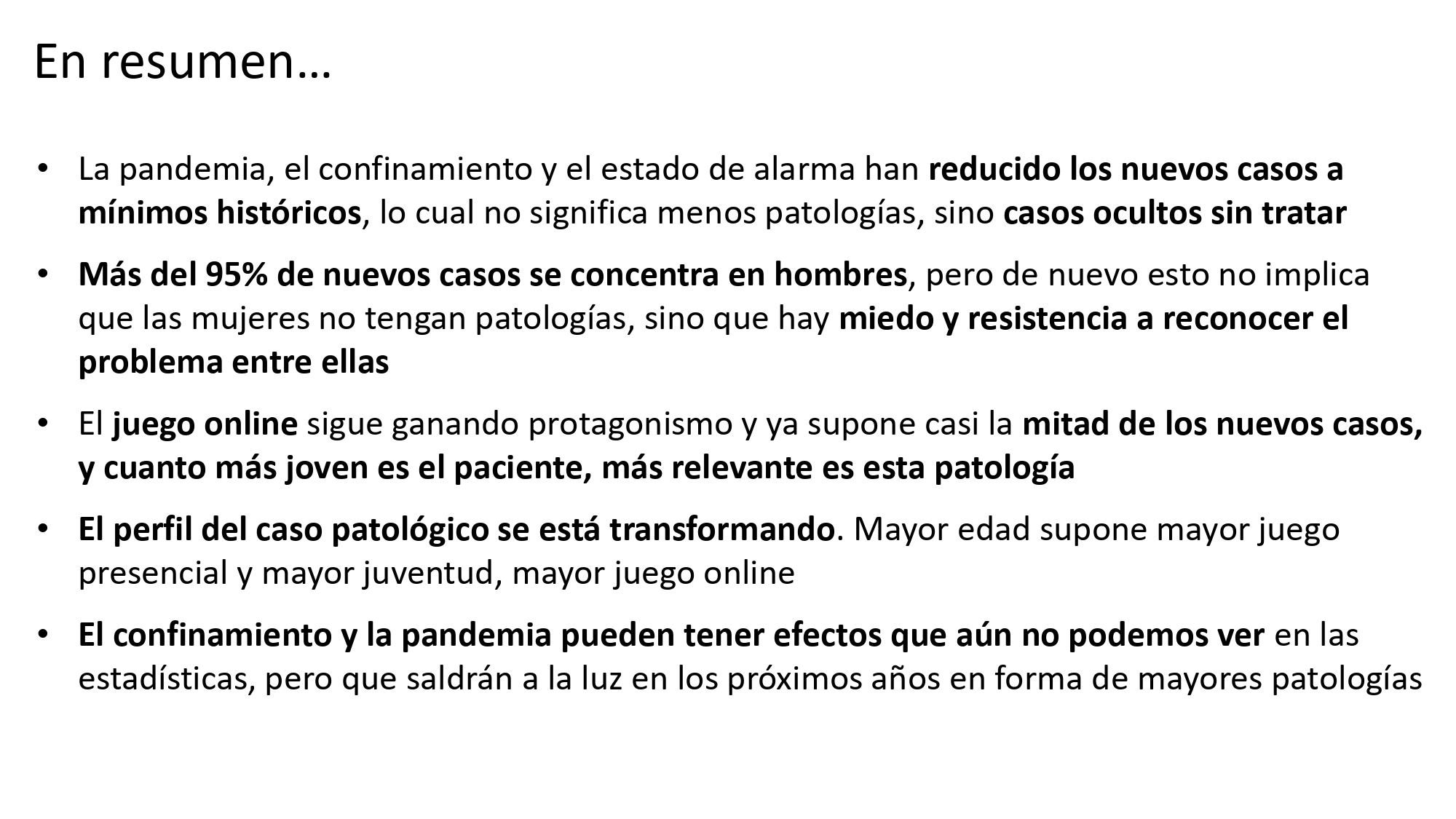 En resumen…

• La pandemia, el confinamiento y el estado de alarma han reducido los nuevos casos a mínimos históricos, lo cual no significa menos patologías, sino casos ocultos sin tratar

• Más del 95% de nuevos casos se concentra en hombres, pero de nuevo esto no implica que las mujeres no tengan patologías, sino que hay miedo y resistencia a reconocer el problema entre ellas

• El juego online sigue ganando protagonismo y ya supone casi la mitad de los nuevos casos, y cuanto más joven es el paciente, más relevante es esta patología

• El perfil del caso patológico se está transformando. Mayor edad supone mayor juego presencial y mayor juventud, mayor juego online

• El confinamiento y la pandemia pueden tener efectos que aún no podemos ver en las estadísticas, pero que saldrán a la luz en los próximos años en forma de mayores patologías